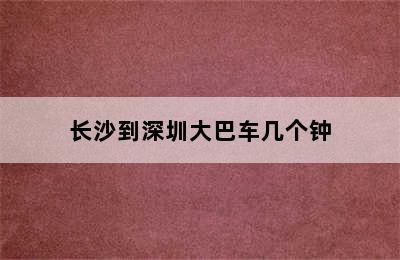 长沙到深圳大巴车几个钟